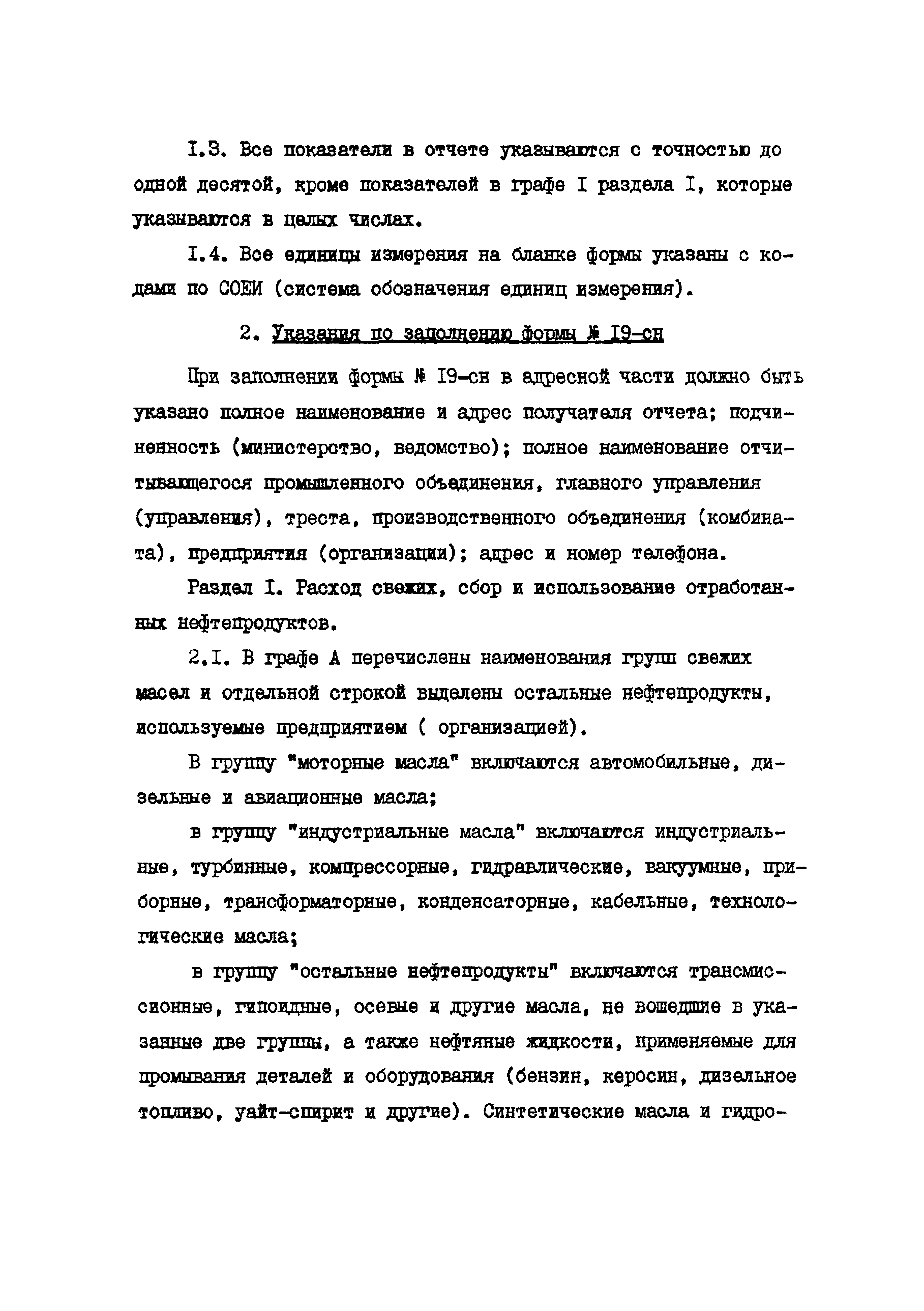 I.3. Все показатели в отчете указываются с точностью до одной десятой, кроме показателей в графе I раздела I, которые указываются в целых числах.

I.4. Все единицы измерения на бланке формы указаны с кодами по СОЕИ (система обозначения единиц измерения).

2. Указания по заполнению формы № I9-сн

При заполнении формы № I9-сн в адресной части должно быть указано полное наименование и адрес получателя отчета; подчиненность (министерство, ведомство); полное наименование отчитывающегося промышленного объединения, главного управления (управления), треста, производственного объединения (комбината), предприятия (организации); адрес и номер телефона.

Раздел I. Расход свежих, сбор и использование отработанных нефтепродуктов.

2.I. В графе А перечислены наименования групп свежих масел и отдельной строкой выделены остальные нефтепродукты, используемые предприятием ( организацией).

В группу "моторные масла" включаются автомобильные, дизельные и авиационные масла;

в группу "индустриальные масла" включаются индустриальные, турбинные, компрессорные, гидравлические, вакуумные, приборные, трансформаторные, конденсаторные, кабельные, технологические масла;

в группу "остальные нефтепродукты" включаются трансмиссионные, гипоидные, осевые и другие масла, не вошедшие в указанные две группы, а также нефтяные жидкости, применяемые для промывания деталей и оборудования (бензин, керосин, дизельное топливо, уайт-спирит и другие). Синтетические масла и гидро-